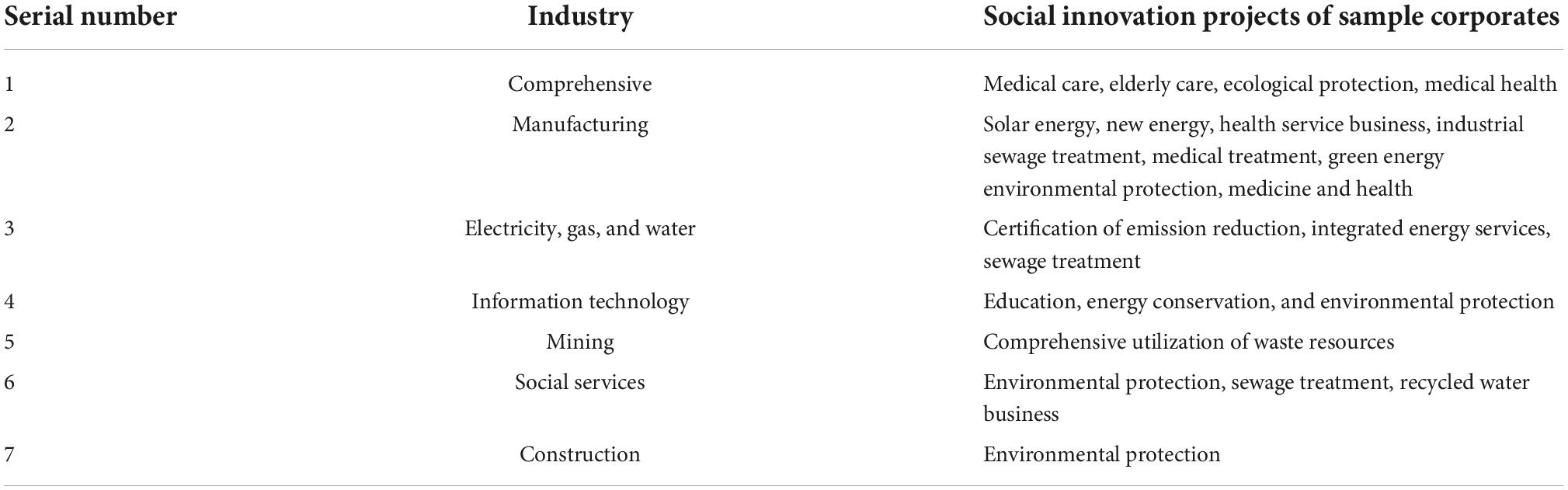 | Serial number | Industry | Social innovation projects of sample corporates |
|---|---|---|
| 1 | Comprehensive | Medical care, elderly care, ecological protection, medical health |
| 2 | Manufacturing | Solar energy, new energy, health service business, industrial sewage treatment, medical treatment, green energy environmental protection, medicine and health |
| 3 | Electricity, gas, and water | Certification of emission reduction, integrated energy services, sewage treatment |
| 4 | Information technology | Education, energy conservation, and environmental protection |
| 5 | Mining | Comprehensive utilization of waste resources |
| 6 | Social services | Environmental protection, sewage treatment, recycled water business |
| 7 | Construction | Environmental protection |